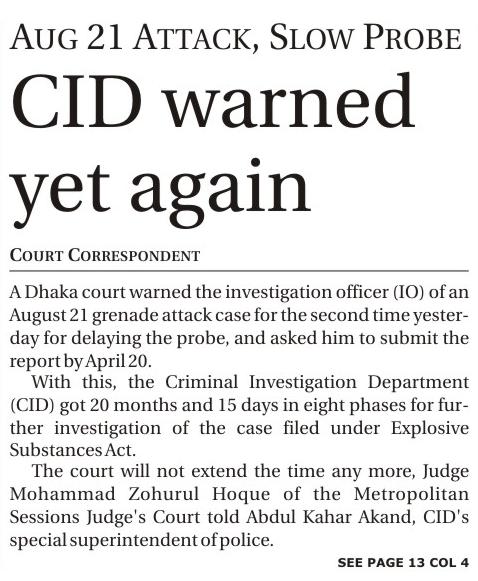 AUG 21 ATTACK, SLOW PROBE

CID warned yet again

COURT CORRESPONDENT

A Dhaka court warned the investigation officer (IO) of an August 21 grenade attack case for the second time yesterday for delaying the probe, and asked him to submit the report by April 20.

With this, the Criminal Investigation Department (CID) got 20 months and 15 days in eight phases for further investigation of the case filed under Explosive Substances Act.

The court will not extend the time any more, Judge Mohammad Zohurul Hoque of the Metropolitan Sessions Judge's Court told Abdul Kahar Akand, CID's special superintendent of police.

SEE PAGE 13 COL 4